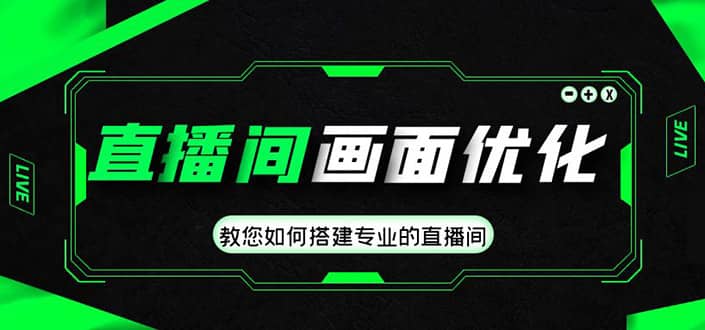 LIVE

直播间画面优化

教您如何搭建专业的直播间

LIVE